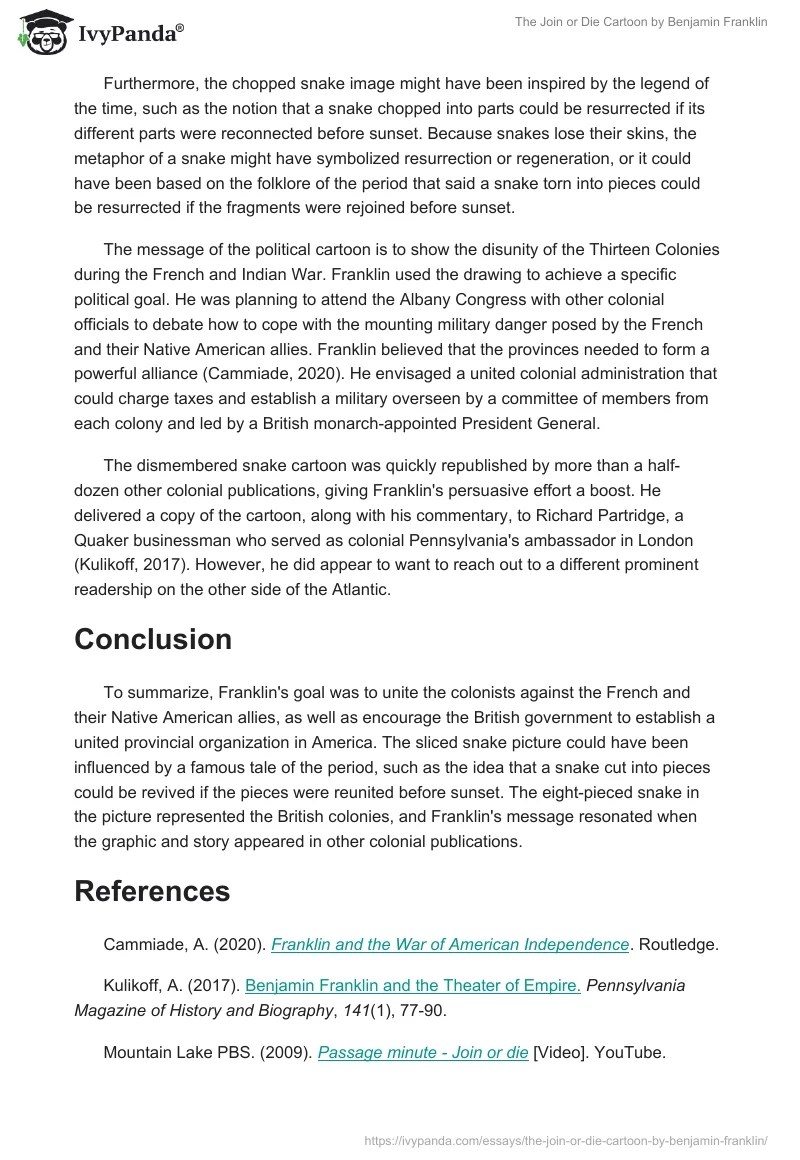 IvyPanda®

The Join or Die Cartoon by Benjamin Franklin

Furthermore, the chopped snake image might have been inspired by the legend of the time, such as the notion that a snake chopped into parts could be resurrected if its different parts were reconnected before sunset. Because snakes lose their skins, the metaphor of a snake might have symbolized resurrection or regeneration, or it could have been based on the folklore of the period that said a snake torn into pieces could be resurrected if the fragments were rejoined before sunset.

The message of the political cartoon is to show the disunity of the Thirteen Colonies during the French and Indian War. Franklin used the drawing to achieve a specific political goal. He was planning to attend the Albany Congress with other colonial officials to debate how to cope with the mounting military danger posed by the French and their Native American allies. Franklin believed that the provinces needed to form a powerful alliance (Cammiade, 2020). He envisaged a united colonial administration that could charge taxes and establish a military overseen by a committee of members from each colony and led by a British monarch-appointed President General.

The dismembered snake cartoon was quickly republished by more than a half-dozen other colonial publications, giving Franklin's persuasive effort a boost. He delivered a copy of the cartoon, along with his commentary, to Richard Partridge, a Quaker businessman who served as colonial Pennsylvania's ambassador in London (Kulikoff, 2017). However, he did appear to want to reach out to a different prominent readership on the other side of the Atlantic.

Conclusion

To summarize, Franklin's goal was to unite the colonists against the French and their Native American allies, as well as encourage the British government to establish a united provincial organization in America. The sliced snake picture could have been influenced by a famous tale of the period, such as the idea that a snake cut into pieces could be revived if the pieces were reunited before sunset. The eight-pieced snake in the picture represented the British colonies, and Franklin's message resonated when the graphic and story appeared in other colonial publications.

References

Cammiade, A. (2020). Franklin and the War of American Independence. Routledge.

Kulikoff, A. (2017). Benjamin Franklin and the Theater of Empire. Pennsylvania Magazine of History and Biography, 141(1), 77-90.

Mountain Lake PBS. (2009). Passage minute - Join or die [Video]. YouTube.

https://ivypanda.com/essays/the-join-or-die-cartoon-by-benjamin-franklin/